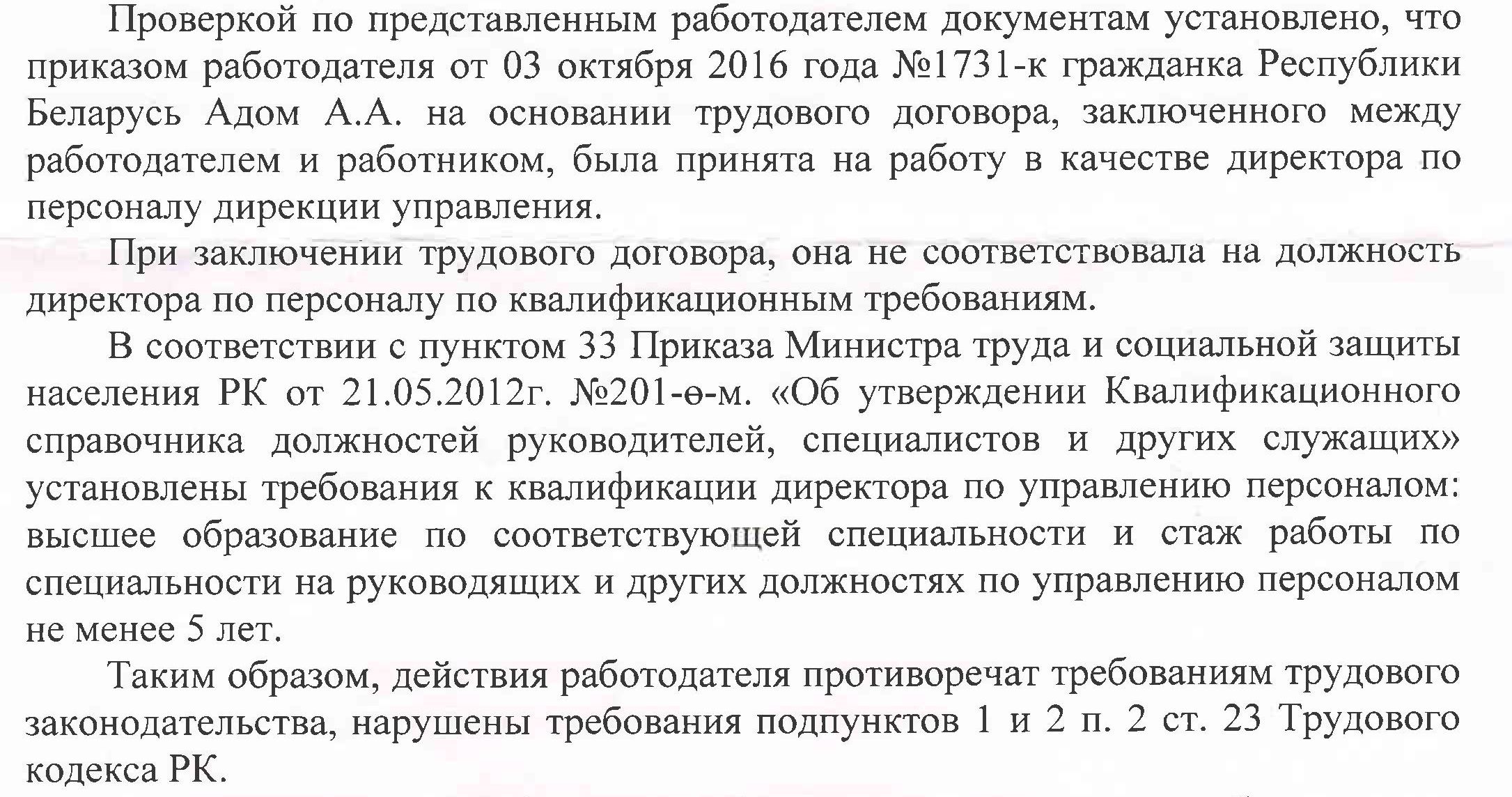 Проверкой по представленным работодателем документам установлено, что приказом работодателя от 03 октября 2016 года №1731-к гражданка Республики Беларусь Адом А.А. на основании трудового договора, заключенного между работодателем и работником, была принята на работу в качестве директора по персоналу дирекции управления.

При заключении трудового договора, она не соответствовала на должность директора по персоналу по квалификационным требованиям.

В соответствии с пунктом 33 Приказа Министра труда и социальной защиты населения РК от 21.05.2012г. №201-ө-м. «Об утверждении Квалификационного справочника должностей руководителей, специалистов и других служащих» установлены требования к квалификации директора по управлению персоналом: высшее образование по соответствующей специальности и стаж работы по специальности на руководящих и других должностях по управлению персоналом не менее 5 лет.

Таким образом, действия работодателя противоречат требованиям трудового законодательства, нарушены требования подпунктов 1 и 2 п. 2 ст. 23 Трудового кодекса РК.